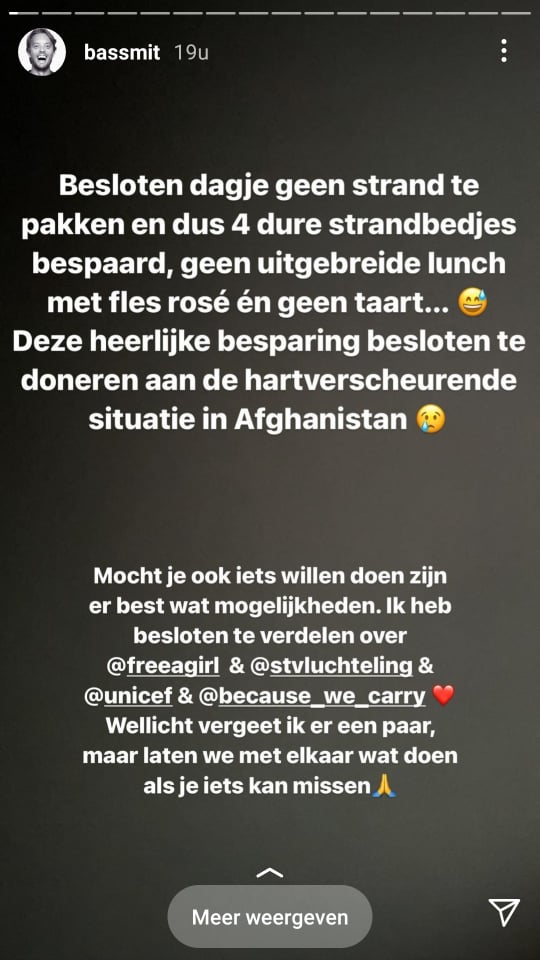 bassmit 19u

Besloten dagje geen strand te pakken en dus 4 dure strandbedjes bespaard, geen uitgebreide lunch met fles rosé én geen taart... 😅 Deze heerlijke besparing besloten te doneren aan de hartverscheurende situatie in Afghanistan 😢

Mocht je ook iets willen doen zijn er best wat mogelijkheden. Ik heb besloten te verdelen over @freeagirl & @stvluchteling & @unicef & @because_we_carry ❤️ Wellicht vergeet ik er een paar, maar laten we met elkaar wat doen als je iets kan missen🙏

Meer weergeven